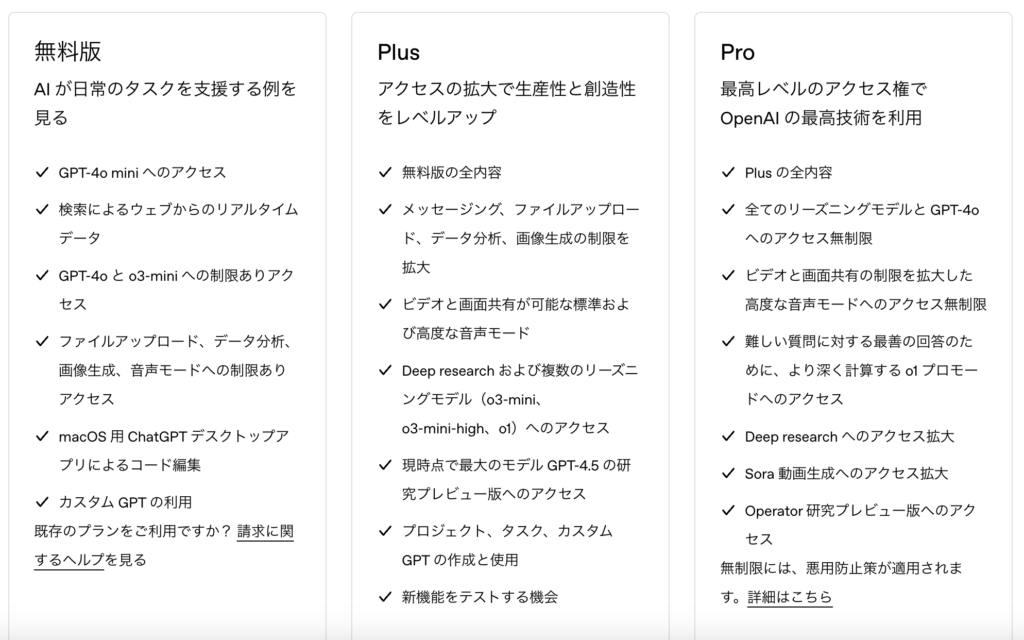 無料版

AI が日常のタスクを支援する例を見る

✓ GPT-4o mini へのアクセス
✓ 検索によるウェブからのリアルタイムデータ
✓ GPT-4o と o3-mini への制限ありアクセス
✓ ファイルアップロード、データ分析、画像生成、音声モードへの制限ありアクセス
✓ macOS 用 ChatGPT デスクトップアプリによるコード編集
✓ カスタム GPT の利用

既存のプランをご利用ですか？ 請求に関するヘルプを見る

Plus

アクセスの拡大で生産性と創造性をレベルアップ

✓ 無料版の全内容
✓ メッセージング、ファイルアップロード、データ分析、画像生成の制限を拡大
✓ ビデオと画面共有が可能な標準および高度な音声モード
✓ Deep research および複数のリーズニングモデル（o3-mini、o3-mini-high、o1）へのアクセス
✓ 現時点で最大のモデル GPT-4.5 の研究プレビュー版へのアクセス
✓ プロジェクト、タスク、カスタム GPT の作成と使用
✓ 新機能をテストする機会

Pro

最高レベルのアクセス権で OpenAI の最高技術を利用

✓ Plus の全内容
✓ 全てのリーズニングモデルと GPT-4o へのアクセス無制限
✓ ビデオと画面共有の制限を拡大した高度な音声モードへのアクセス無制限
✓ 難しい質問に対する最善の回答のために、より深く計算する o1 プロモードへのアクセス
✓ Deep research へのアクセス拡大
✓ Sora 動画生成へのアクセス拡大
✓ Operator 研究プレビュー版へのアクセス

無制限には、悪用防止策が適用されます。詳細はこちら